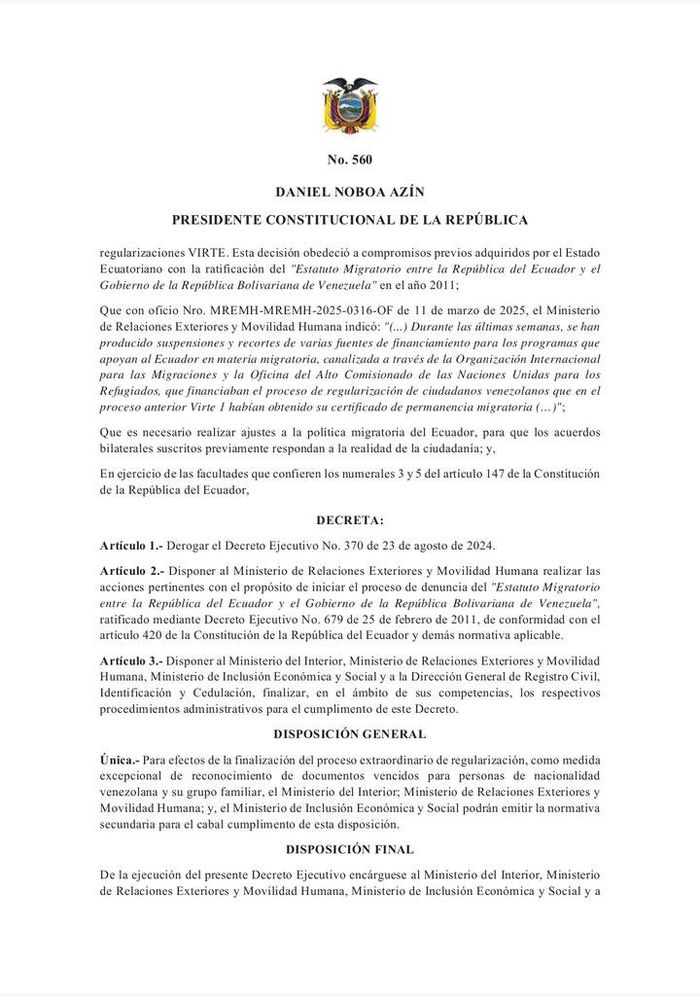 No. 560

DANIEL NOBOA AZÍN

PRESIDENTE CONSTITUCIONAL DE LA REPÚBLICA

regularizaciones VIRTE. Esta decisión obedeció a compromisos previos adquiridos por el Estado Ecuatoriano con la ratificación del "Estatuto Migratorio entre la República del Ecuador y el Gobierno de la República Bolivariana de Venezuela" en el año 2011;

Que con oficio Nro. MREMH-MREMH-2025-0316-OF de 11 de marzo de 2025, el Ministerio de Relaciones Exteriores y Movilidad Humana indicó: "(...) Durante las últimas semanas, se han producido suspensiones y recortes de varias fuentes de financiamiento para los programas que apoyan al Ecuador en materia migratoria, canalizada a través de la Organización Internacional para las Migraciones y la Oficina del Alto Comisionado de las Naciones Unidas para los Refugiados, que financiaban el proceso de regularización de ciudadanos venezolanos que en el proceso anterior Virte 1 habían obtenido su certificado de permanencia migratoria (…)";

Que es necesario realizar ajustes a la política migratoria del Ecuador, para que los acuerdos bilaterales suscritos previamente respondan a la realidad de la ciudadanía; y,

En ejercicio de las facultades que confieren los numerales 3 y 5 del artículo 147 de la Constitución de la República del Ecuador,

DECRETA:

Artículo 1.- Derogar el Decreto Ejecutivo No. 370 de 23 de agosto de 2024.

Artículo 2.- Disponer al Ministerio de Relaciones Exteriores y Movilidad Humana realizar las acciones pertinentes con el propósito de iniciar el proceso de denuncia del "Estatuto Migratorio entre la República del Ecuador y el Gobierno de la República Bolivariana de Venezuela", ratificado mediante Decreto Ejecutivo No. 679 de 25 de febrero de 2011, de conformidad con el artículo 420 de la Constitución de la República del Ecuador y demás normativa aplicable.

Artículo 3.- Disponer al Ministerio del Interior, Ministerio de Relaciones Exteriores y Movilidad Humana, Ministerio de Inclusión Económica y Social y a la Dirección General de Registro Civil, Identificación y Cedulación, finalizar, en el ámbito de sus competencias, los respectivos procedimientos administrativos para el cumplimiento de este Decreto.

DISPOSICIÓN GENERAL

Única.- Para efectos de la finalización del proceso extraordinario de regularización, como medida excepcional de reconocimiento de documentos vencidos para personas de nacionalidad venezolana y su grupo familiar, el Ministerio del Interior; Ministerio de Relaciones Exteriores y Movilidad Humana; y, el Ministerio de Inclusión Económica y Social podrán emitir la normativa secundaria para el cabal cumplimiento de esta disposición.

DISPOSICIÓN FINAL

De la ejecución del presente Decreto Ejecutivo encárguese al Ministerio del Interior, Ministerio de Relaciones Exteriores y Movilidad Humana, Ministerio de Inclusión Económica y Social y a